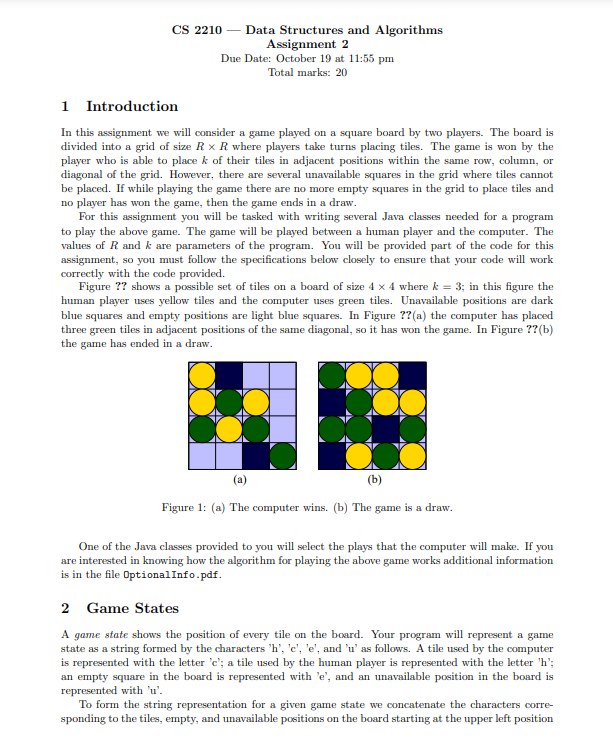 CS 2210 — Data Structures and Algorithms
Assignment 2
Due Date: October 19 at 11:55 pm
Total marks: 20

1 Introduction

In this assignment we will consider a game played on a square board by two players. The board is divided into a grid of size $R \times R$ where players take turns placing tiles. The game is won by the player who is able to place $k$ of their tiles in adjacent positions within the same row, column, or diagonal of the grid. However, there are several unavailable squares in the grid where tiles cannot be placed. If while playing the game there are no more empty squares in the grid to place tiles and no player has won the game, then the game ends in a draw.

For this assignment you will be tasked with writing several Java classes needed for a program to play the above game. The game will be played between a human player and the computer. The values of $R$ and $k$ are parameters of the program. You will be provided part of the code for this assignment, so you must follow the specifications below closely to ensure that your code will work correctly with the code provided.

Figure ?? shows a possible set of tiles on a board of size $4 \times 4$ where $k = 3$; in this figure the human player uses yellow tiles and the computer uses green tiles. Unavailable positions are dark blue squares and empty positions are light blue squares. In Figure ??(a) the computer has placed three green tiles in adjacent positions of the same diagonal, so it has won the game. In Figure ??(b) the game has ended in a draw.

(a)
(b)

Figure 1: (a) The computer wins. (b) The game is a draw.

One of the Java classes provided to you will select the plays that the computer will make. If you are interested in knowing how the algorithm for playing the above game works additional information is in the file OptionalInfo.pdf.

2 Game States

A game state shows the position of every tile on the board. Your program will represent a game state as a string formed by the characters 'h', 'c', 'e', and 'u' as follows. A tile used by the computer is represented with the letter 'c'; a tile used by the human player is represented with the letter 'h'; an empty square in the board is represented with 'e', and an unavailable position in the board is represented with 'u'.

To form the string representation for a given game state we concatenate the characters corresponding to the tiles, empty, and unavailable positions on the board starting at the upper left position